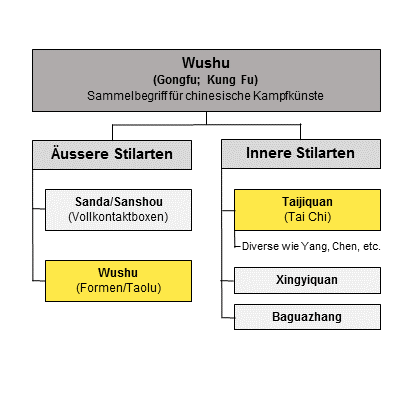 Wushu
(Gongfu; Kung Fu)
Sammelbegriff für chinesische Kampfkünste

Äussere Stilarten

Sanda/Sanshou
(Vollkontaktboxen)

Wushu
(Formen/Taolu)

Innere Stilarten

Taijiquan
(Tai Chi)

Diverse wie Yang, Chen, etc.

Xingyiquan

Baguazhang